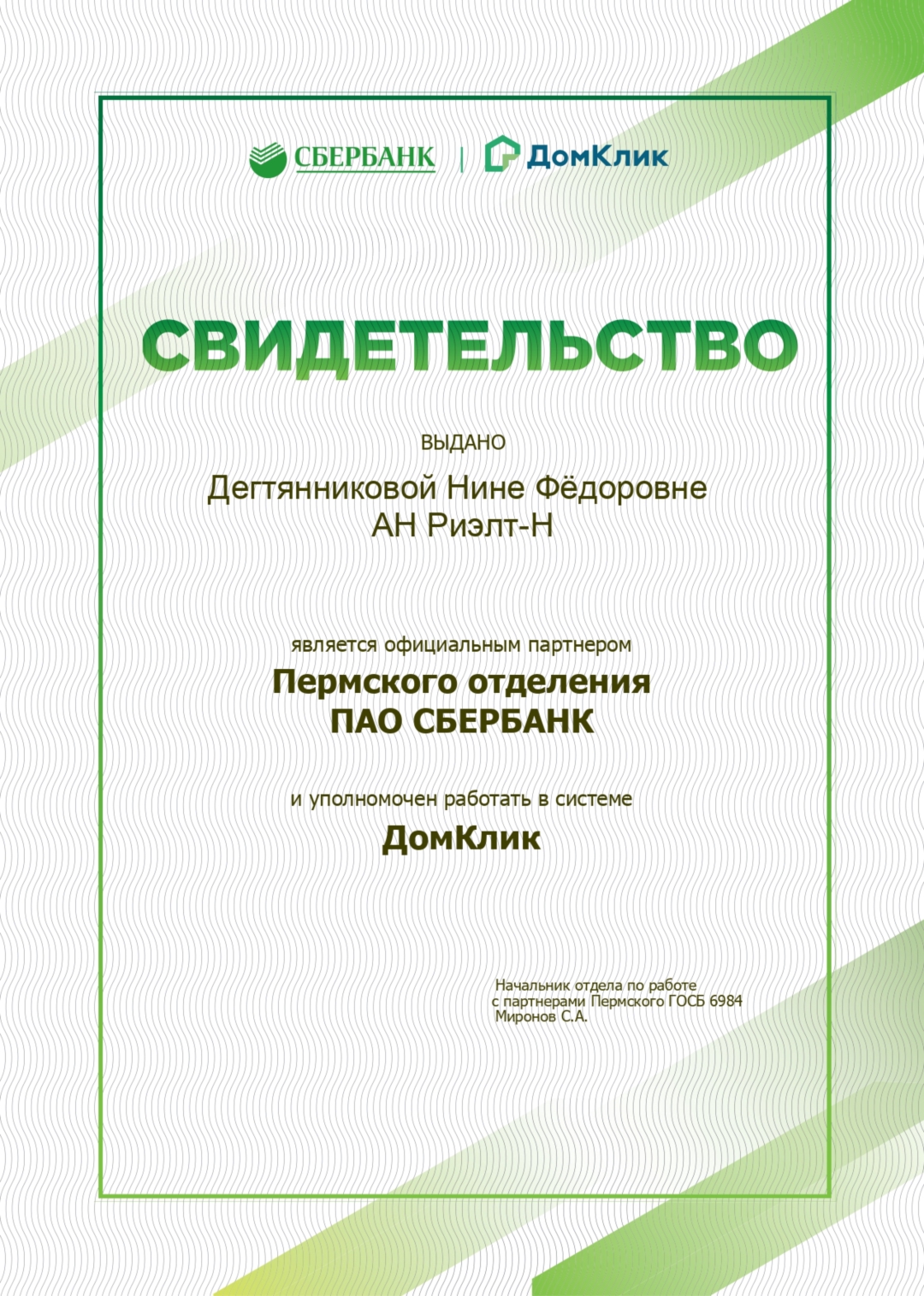 СБЕРБАНК | ДомКлик

СВИДЕТЕЛЬСТВО

ВЫДАНО

Дегтянниковой Нине Фёдоровне
АН Риэлт-Н

является официальным партнером
Пермского отделения
ПАО СБЕРБАНК

и уполномочен работать в системе
ДомКлик

Начальник отдела по работе с партнерами Пермского ГОСБ 6984
Миронов С.А.